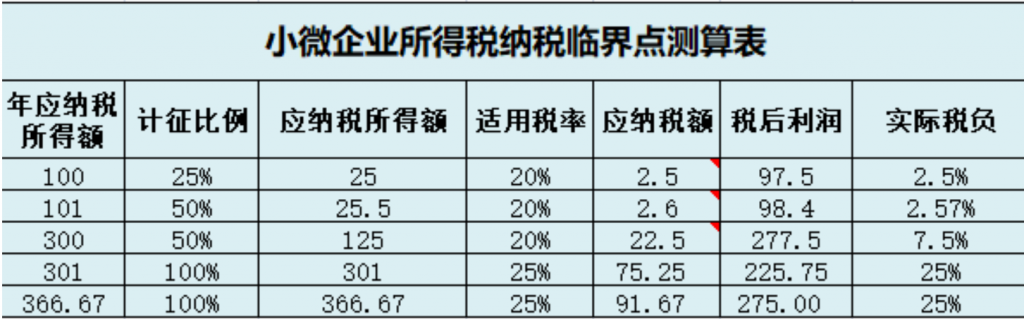 小微企业所得税纳税临界点测算表

| 年应纳税所得额 | 计征比例 | 应纳税所得额 | 适用税率 | 应纳税额 | 税后利润 | 实际税负 |
|---|---|---|---|---|---|---|
| 100 | 25% | 25 | 20% | 2.5 | 97.5 | 2.5% |
| 101 | 50% | 25.5 | 20% | 2.6 | 98.4 | 2.57% |
| 300 | 50% | 125 | 20% | 22.5 | 277.5 | 7.5% |
| 301 | 100% | 301 | 25% | 75.25 | 225.75 | 25% |
| 366.67 | 100% | 366.67 | 25% | 91.67 | 275.00 | 25% |